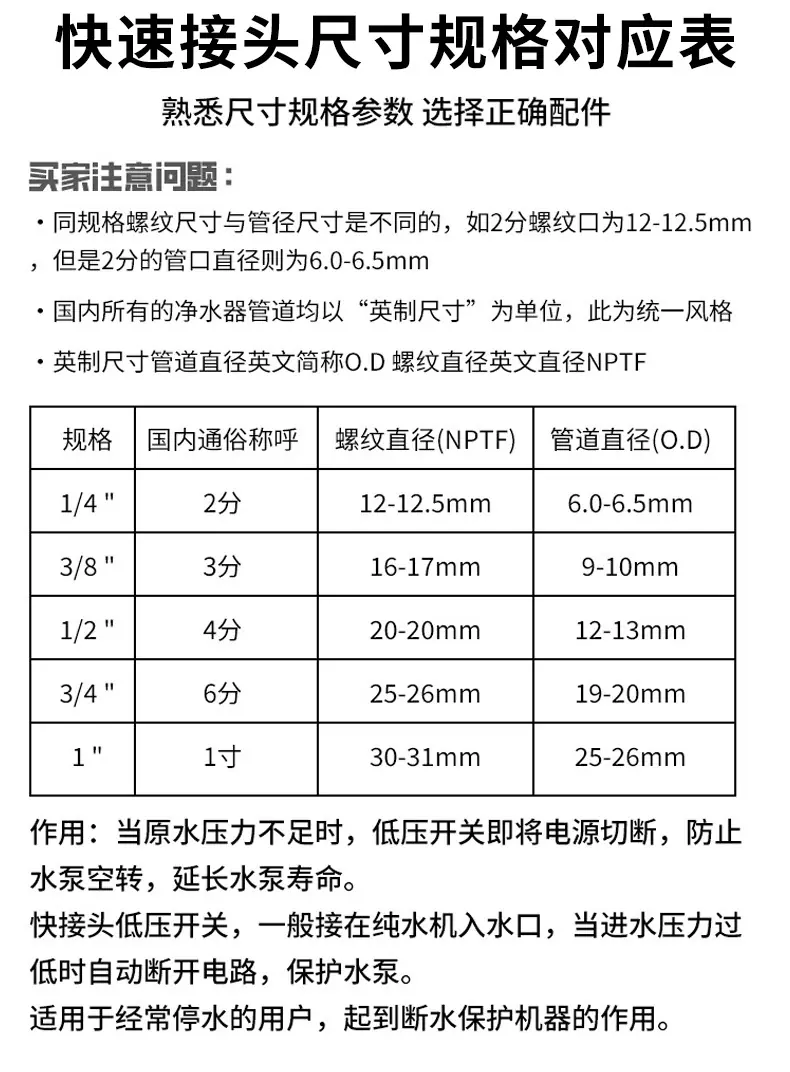 快速接头尺寸规格对应表

熟悉尺寸规格参数 选择正确配件

买家注意问题：

· 同规格螺纹尺寸与管径尺寸是不同的，如2分螺纹口为12-12.5mm，但是2分的管口直径则为6.0-6.5mm

· 国内所有的净水器管道均以“英制尺寸”为单位，此为统一风格

· 英制尺寸管道直径英文简称O.D 螺纹直径英文直径NPTF

| 规格 | 国内通俗称呼 | 螺纹直径(NPTF) | 管道直径(O.D) |
|---|---|---|---|
| 1/4 " | 2分 | 12-12.5mm | 6.0-6.5mm |
| 3/8 " | 3分 | 16-17mm | 9-10mm |
| 1/2 " | 4分 | 20-20mm | 12-13mm |
| 3/4 " | 6分 | 25-26mm | 19-20mm |
| 1 " | 1寸 | 30-31mm | 25-26mm |

作用：当原水压力不足时，低压开关即将电源切断，防止水泵空转，延长水泵寿命。
快接头低压开关，一般接在纯水机入水口，当进水压力过低时自动断开电路，保护水泵。
适用于经常停水的用户，起到断水保护机器的作用。